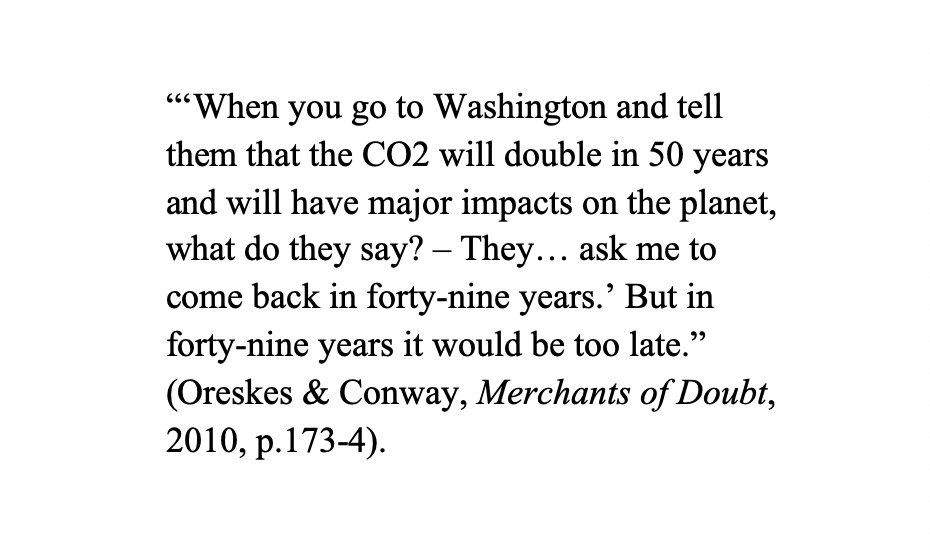 “‘When you go to Washington and tell them that the CO2 will double in 50 years and will have major impacts on the planet, what do they say? – They… ask me to come back in forty-nine years.’ But in forty-nine years it would be too late.” (Oreskes & Conway, Merchants of Doubt, 2010, p.173-4).